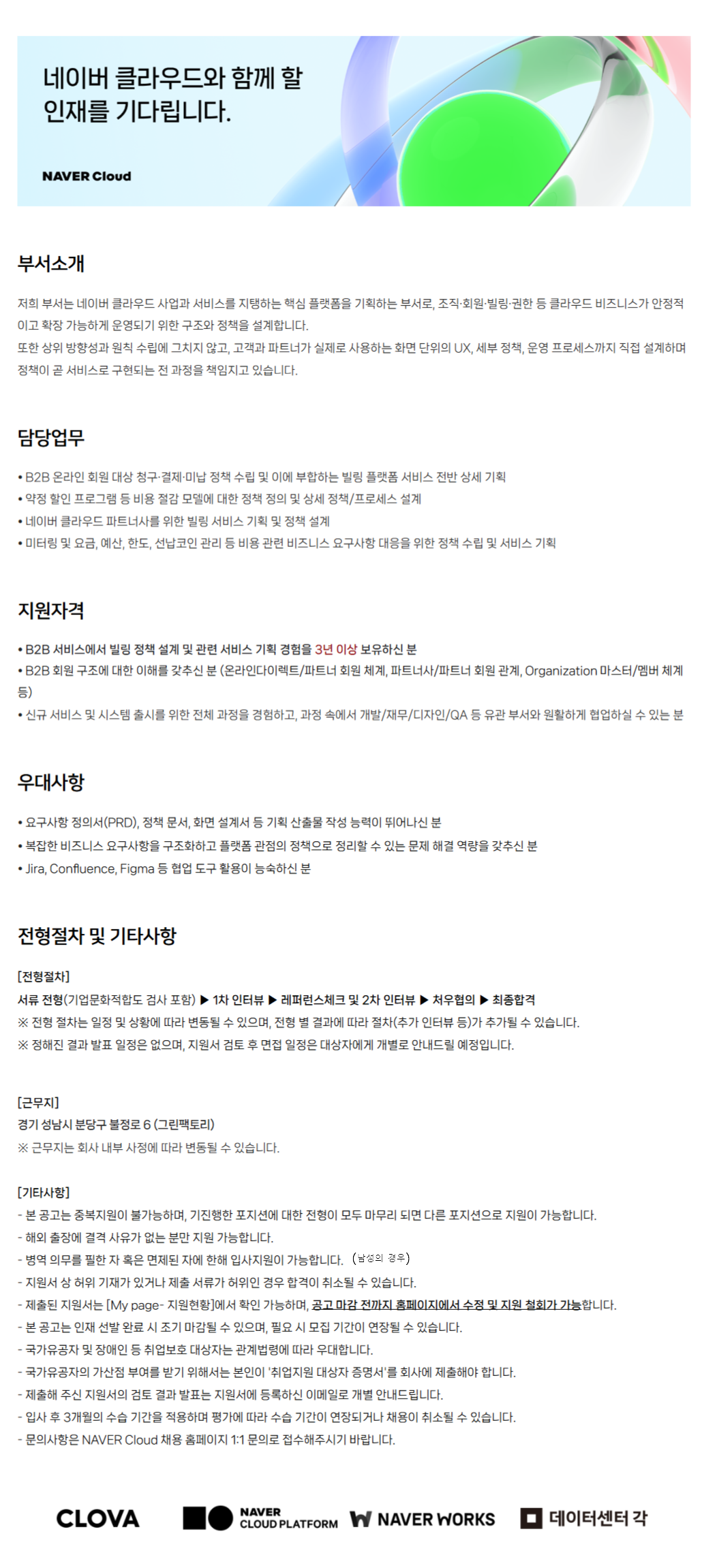 네이버 클라우드와 함께 할 인재를 기다립니다.

NAVER Cloud

부서소개

저희 부서는 네이버 클라우드 사업과 서비스를 지탱하는 핵심 플랫폼을 기획하는 부서로, 조직·회원·빌링·권한 등 클라우드 비즈니스가 안정적이고 확장 가능하게 운영되기 위한 구조와 정책을 설계합니다.
또한 상위 방향성과 원칙 수립에 그치지 않고, 고객과 파트너가 실제로 사용하는 화면 단위의 UX, 세부 정책, 운영 프로세스까지 직접 설계하며 정책이 곧 서비스로 구현되는 전 과정을 책임지고 있습니다.

담당업무

• B2B 온라인 회원 대상 청구·결제·미납 정책 수립 및 이에 부합하는 빌링 플랫폼 서비스 전반 상세 기획
• 약정 할인 프로그램 등 비용 절감 모델에 대한 정책 정의 및 상세 정책/프로세스 설계
• 네이버 클라우드 파트너사를 위한 빌링 서비스 기획 및 정책 설계
• 미터링 및 요금, 예산, 한도, 선납코인 관리 등 비용 관련 비즈니스 요구사항 대응을 위한 정책 수립 및 서비스 기획

지원자격

• B2B 서비스에서 빌링 정책 설계 및 관련 서비스 기획 경험을 3년 이상 보유하신 분
• B2B 회원 구조에 대한 이해를 갖추신 분 (온라인다이렉트/파트너 회원 체계, 파트너사/파트너 회원 관계, Organization 마스터/멤버 체계 등)
• 신규 서비스 및 시스템 출시를 위한 전체 과정을 경험하고, 과정 속에서 개발/재무/디자인/QA 등 유관 부서와 원활하게 협업하실 수 있는 분

우대사항

• 요구사항 정의서(PRD), 정책 문서, 화면 설계서 등 기획 산출물 작성 능력이 뛰어나신 분
• 복잡한 비즈니스 요구사항을 구조화하고 플랫폼 관점의 정책으로 정리할 수 있는 문제 해결 역량을 갖추신 분
• Jira, Confluence, Figma 등 협업 도구 활용이 능숙하신 분

전형절차 및 기타사항

[전형절차]
서류 전형(기업문화적합도 검사 포함) ▶ 1차 인터뷰 ▶ 레퍼런스체크 및 2차 인터뷰 ▶ 처우협의 ▶ 최종합격
※ 전형 절차는 일정 및 상황에 따라 변동될 수 있으며, 전형 별 결과에 따라 절차(추가 인터뷰 등)가 추가될 수 있습니다.
※ 정해진 결과 발표 일정은 없으며, 지원서 검토 후 면접 일정은 대상자에게 개별로 안내드릴 예정입니다.

[근무지]
경기 성남시 분당구 불정로 6 (그린팩토리)
※ 근무지는 회사 내부 사정에 따라 변동될 수 있습니다.

[기타사항]
- 본 공고는 중복지원이 불가능하며, 기진행한 포지션에 대한 전형이 모두 마무리 되면 다른 포지션으로 지원이 가능합니다.
- 해외 출장에 결격 사유가 없는 분만 지원 가능합니다.
- 병역 의무를 필한 자 혹은 면제된 자에 한해 입사지원이 가능합니다. (남성의 경우)
- 지원서 상 허위 기재가 있거나 제출 서류가 허위인 경우 합격이 취소될 수 있습니다.
- 제출된 지원서는 [My page- 지원현황]에서 확인 가능하며, 공고 마감 전까지 홈페이지에서 수정 및 지원 철회가 가능합니다.
- 본 공고는 인재 선발 완료 시 조기 마감될 수 있으며, 필요 시 모집 기간이 연장될 수 있습니다.
- 국가유공자 및 장애인 등 취업보호 대상자는 관계법령에 따라 우대합니다.
- 국가유공자의 가산점 부여를 받기 위해서는 본인이 '취업지원 대상자 증명서'를 회사에 제출해야 합니다.
- 제출해 주신 지원서의 검토 결과 발표는 지원서에 등록하신 이메일로 개별 안내드립니다.
- 입사 후 3개월의 수습 기간을 적용하며 평가에 따라 수습 기간이 연장되거나 채용이 취소될 수 있습니다.
- 문의사항은 NAVER Cloud 채용 홈페이지 1:1 문의로 접수해주시기 바랍니다.

CLOVA NAVER CLOUD PLATFORM NAVER WORKS 데이터센터 각